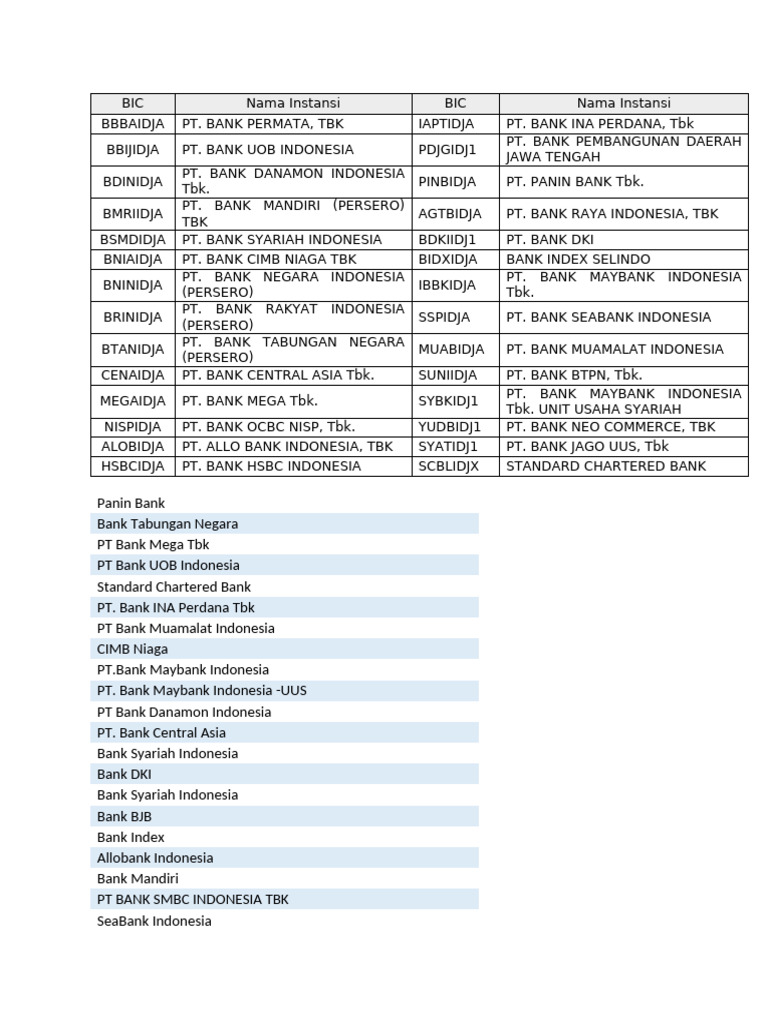 | BIC | Nama Instansi | BIC | Nama Instansi |
|---|---|---|---|
| BBBAIDJA | PT. BANK PERMATA, TBK | IAPTIDJA | PT. BANK INA PERDANA, Tbk |
| BBIJIDJA | PT. BANK UOB INDONESIA | PDJGIDJ1 | PT. BANK PEMBANGUNAN DAERAH JAWA TENGAH |
| BDINIDJA | PT. BANK DANAMON INDONESIA Tbk. | PINBIDJA | PT. PANIN BANK Tbk. |
| BMRIIDJA | PT. BANK MANDIRI (PERSERO) TBK | AGTBIDJA | PT. BANK RAYA INDONESIA, TBK |
| BSMDIDJA | PT. BANK SYARIAH INDONESIA | BDKIIDJ1 | PT. BANK DKI |
| BNIAIDJA | PT. BANK CIMB NIAGA TBK | BIDXIDJA | BANK INDEX SELINDO |
| BNINIDJA | PT. BANK NEGARA INDONESIA (PERSERO) | IBBKIDJA | PT. BANK MAYBANK INDONESIA Tbk. |
| BRINIDJA | PT. BANK RAKYAT INDONESIA (PERSERO) | SSPIDJA | PT. BANK SEABANK INDONESIA |
| BTANIDJA | PT. BANK TABUNGAN NEGARA (PERSERO) | MUABIDJA | PT. BANK MUAMALAT INDONESIA |
| CENAIDJA | PT. BANK CENTRAL ASIA Tbk. | SUNIIDJA | PT. BANK BTPN, Tbk. |
| MEGAIDJA | PT. BANK MEGA Tbk. | SYBKIDJ1 | PT. BANK MAYBANK INDONESIA Tbk. UNIT USAHA SYARIAH |
| NISPIDJA | PT. BANK OCBC NISP, Tbk. | YUDBIDJ1 | PT. BANK NEO COMMERCE, TBK |
| ALOBIDJA | PT. ALLO BANK INDONESIA, TBK | SYATIDJ1 | PT. BANK JAGO UUS, Tbk |
| HSBCIDJA | PT. BANK HSBC INDONESIA | SCBLIDJX | STANDARD CHARTERED BANK |

Panin Bank
Bank Tabungan Negara
PT Bank Mega Tbk
PT Bank UOB Indonesia
Standard Chartered Bank
PT. Bank INA Perdana Tbk
PT Bank Muamalat Indonesia
CIMB Niaga
PT.Bank Maybank Indonesia
PT. Bank Maybank Indonesia -UUS
PT Bank Danamon Indonesia
PT. Bank Central Asia
Bank Syariah Indonesia
Bank DKI
Bank Syariah Indonesia
Bank BJB
Bank Index
Allobank Indonesia
Bank Mandiri
PT BANK SMBC INDONESIA TBK
SeaBank Indonesia